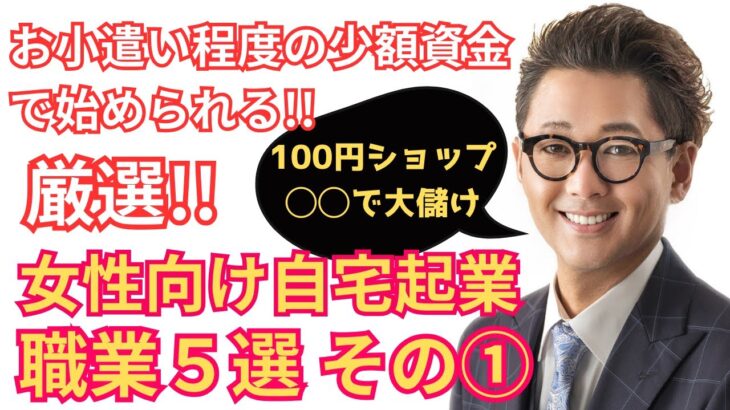 お小遣い程度の少額資金で始められる!!

厳選!!

100円ショップ
○○で大儲け

女性向け自宅起業
職業５選 その①